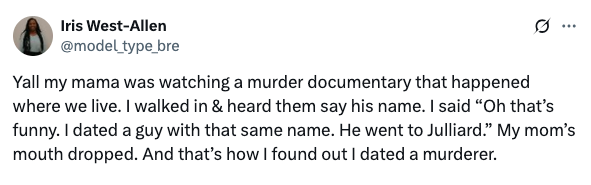 Iris West-Allen
@model_type_bre

Yall my mama was watching a murder documentary that happened where we live. I walked in & heard them say his name. I said “Oh that’s funny. I dated a guy with that same name. He went to Julliard.” My mom’s mouth dropped. And that’s how I found out I dated a murderer.